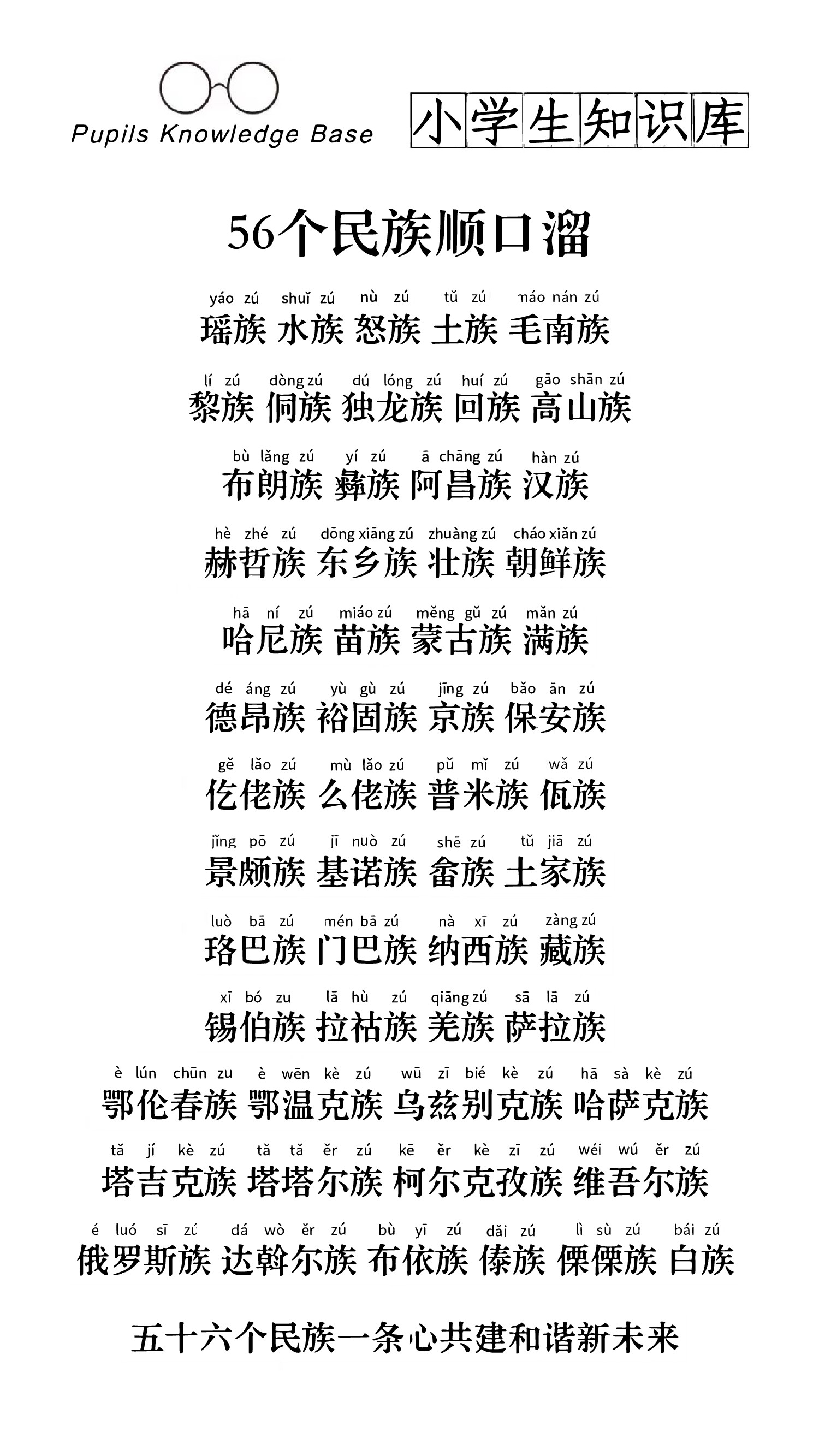 Pupils Knowledge Base

小学生知识库

56个民族顺口溜

yáo zú shuǐ zú nù zú tǔ zú máo nán zú
瑶族 水族 怒族 土族 毛南族

lí zú dòng zú dú lóng zú huí zú gāo shān zú
黎族 侗族 独龙族 回族 高山族

bù lǎng zú yí zú ā chāng zú hàn zú
布朗族 彝族 阿昌族 汉族

hè zhé zú dōng xiāng zú zhuàng zú cháo xiǎn zú
赫哲族 东乡族 壮族 朝鲜族

hā ní zú miáo zú měng gǔ zú mǎn zú
哈尼族 苗族 蒙古族 满族

dé áng zú yù gù zú jīng zú bǎo ān zú
德昂族 裕固族 京族 保安族

gē lǎo zú mù lǎo zú pǔ mǐ zú wǎ zú
仡佬族 么佬族 普米族 佤族

jǐng pō zú jī nuò zú shē zú tǔ jiā zú
景颇族 基诺族 畲族 土家族

luò bā zú mén bā zú nà xī zú zàng zú
珞巴族 门巴族 纳西族 藏族

xī bó zu lā hù zú qiāng zú sā lā zú
锡伯族 拉祜族 羌族 萨拉族

è lún chūn zu è wēn kè zú wū zī bié kè zú hā sà kè zú
鄂伦春族 鄂温克族 乌兹别克族 哈萨克族

tǎ jí kè zú tǎ tǎ ěr zú kē ěr kè zī zú wéi wú ěr zú
塔吉克族 塔塔尔族 柯尔克孜族 维吾尔族

é luó sī zú dá wò ěr zú bù yī zú dǎi zú lì sù zú bái zú
俄罗斯族 达斡尔族 布依族 傣族 傈僳族 白族

五十六个民族一条心共建和谐新未来